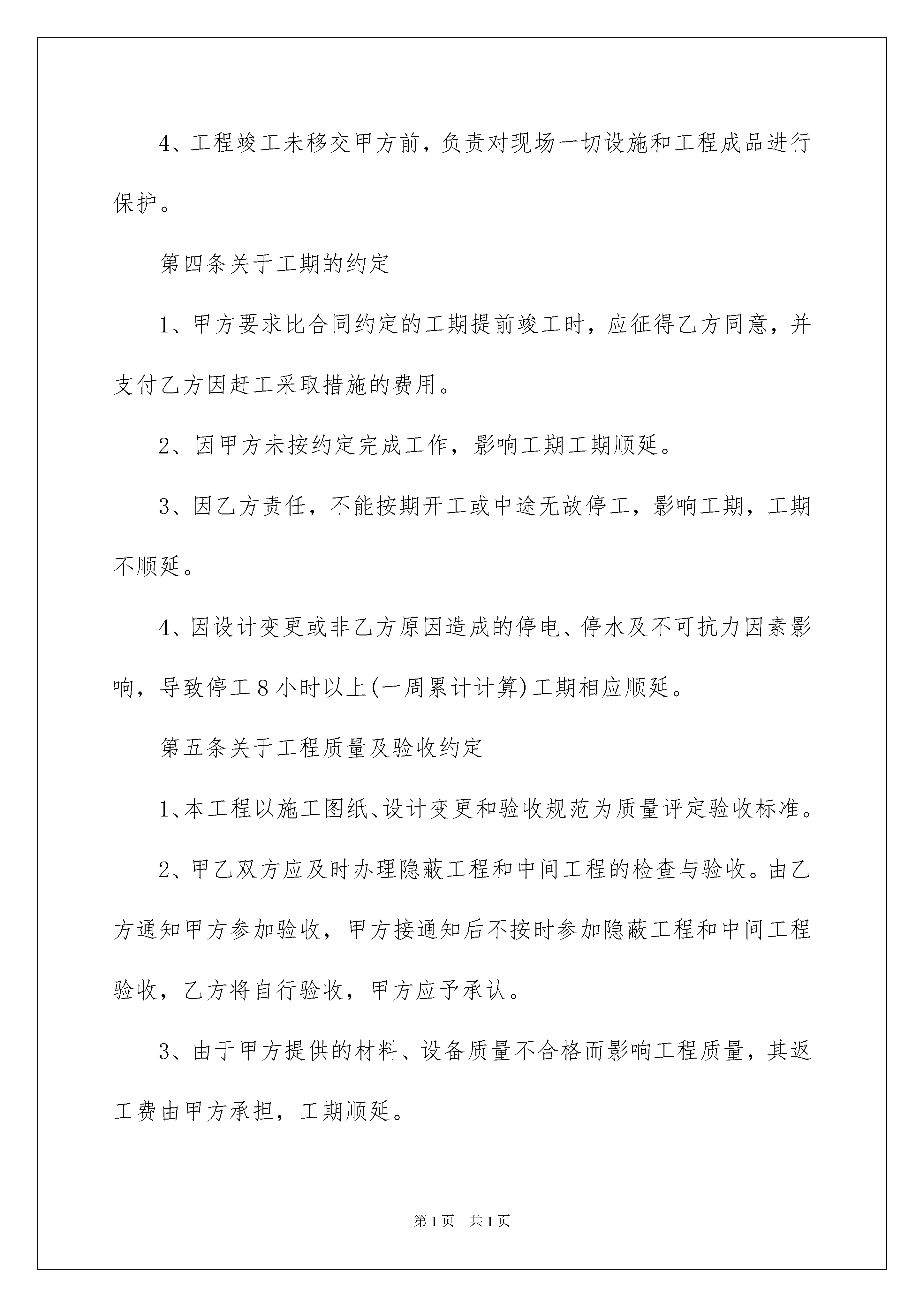 4、工程竣工未移交甲方前，负责对现场一切设施和工程成品进行保护。

第四条关于工期的约定

1、甲方要求比合同约定的工期提前竣工时，应征得乙方同意，并支付乙方因赶工采取措施的费用。

2、因甲方未按约定完成工作，影响工期工期顺延。

3、因乙方责任，不能按期开工或中途无故停工，影响工期，工期不顺延。

4、因设计变更或非乙方原因造成的停电、停水及不可抗力因素影响，导致停工8小时以上(一周累计计算)工期相应顺延。

第五条关于工程质量及验收约定

1、本工程以施工图纸、设计变更和验收规范为质量评定验收标准。

2、甲乙双方应及时办理隐蔽工程和中间工程的检查与验收。由乙方通知甲方参加验收，甲方接通知后不按时参加隐蔽工程和中间工程验收，乙方将自行验收，甲方应予承认。

3、由于甲方提供的材料、设备质量不合格而影响工程质量，其返工费由甲方承担，工期顺延。

第1页 共1页